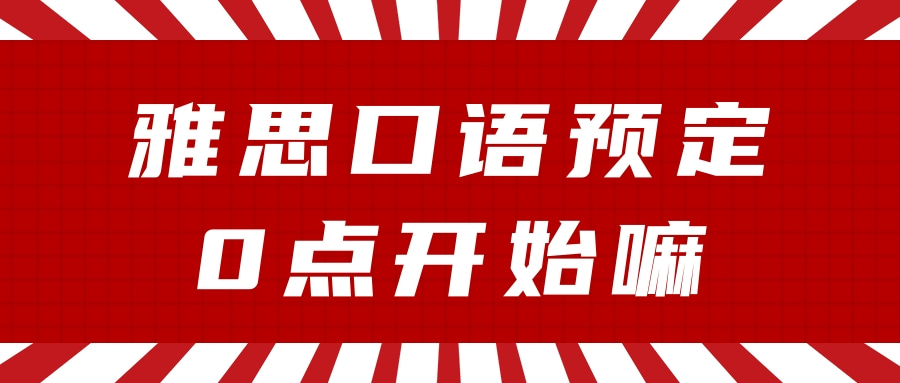 雅思口语预定
0点开始嘛